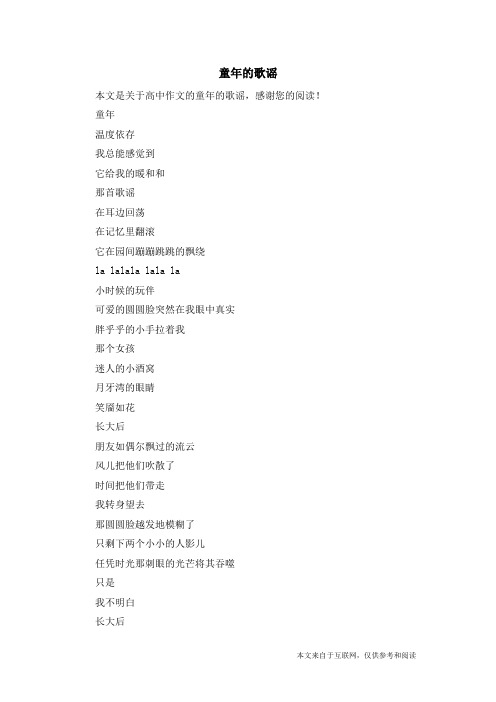 童年的歌谣

本文是关于高中作文的童年的歌谣，感谢您的阅读！

童年

温度依存

我总能感觉到

它给我的暖和和

那首歌谣

在耳边回荡

在记忆里翻滚

它在园间蹦蹦跳跳的飘绕

la lalala lala la

小时候的玩伴

可爱的圆圆脸突然在我眼中真实

胖乎乎的小手拉着我

那个女孩

迷人的小酒窝

月牙湾的眼睛

笑靥如花

长大后

朋友如偶尔飘过的流云

风儿把他们吹散了

时间把他们带走

我转身望去

那圆圆脸越发地模糊了

只剩下两个小小的人影儿

任凭时光那刺眼的光芒将其吞噬

只是

我不明白

长大后

本文来自于互联网，仅供参考和阅读